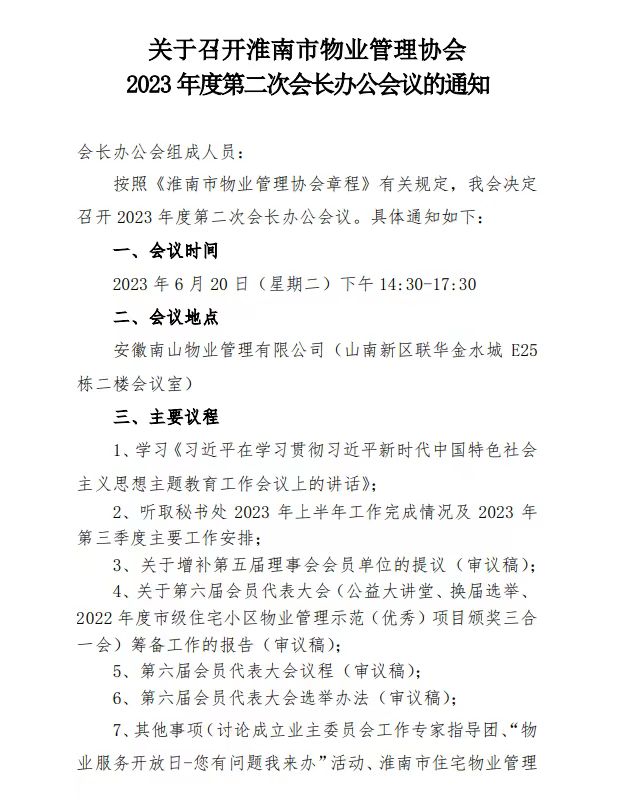 关于召开淮南市物业管理协会
2023 年度第二次会长办公会议的通知

会长办公会组成人员：

按照《淮南市物业管理协会章程》有关规定，我会决定召开 2023 年度第二次会长办公会议。具体通知如下：

一、会议时间

2023 年 6 月 20 日（星期二）下午 14:30-17:30

二、会议地点

安徽南山物业管理有限公司（山南新区联华金水城 E25 栋二楼会议室）

三、主要议程

1、学习《习近平在学习贯彻习近平新时代中国特色社会主义思想主题教育工作会议上的讲话》；

2、听取秘书处 2023 年上半年工作完成情况及 2023 年第三季度主要工作安排；

3、关于增补第五届理事会会员单位的提议（审议稿）；

4、关于第六届会员代表大会（公益大讲堂、换届选举、2022 年度市级住宅小区物业管理示范（优秀）项目颁奖三合一会）筹备工作的报告（审议稿）；

5、第六届会员代表大会议程（审议稿）；

6、第六届会员代表大会选举办法（审议稿）；

7、其他事项（讨论成立业主委员会工作专家指导团、“物业服务开放日-您有问题我来办”活动、淮南市住宅物业管理